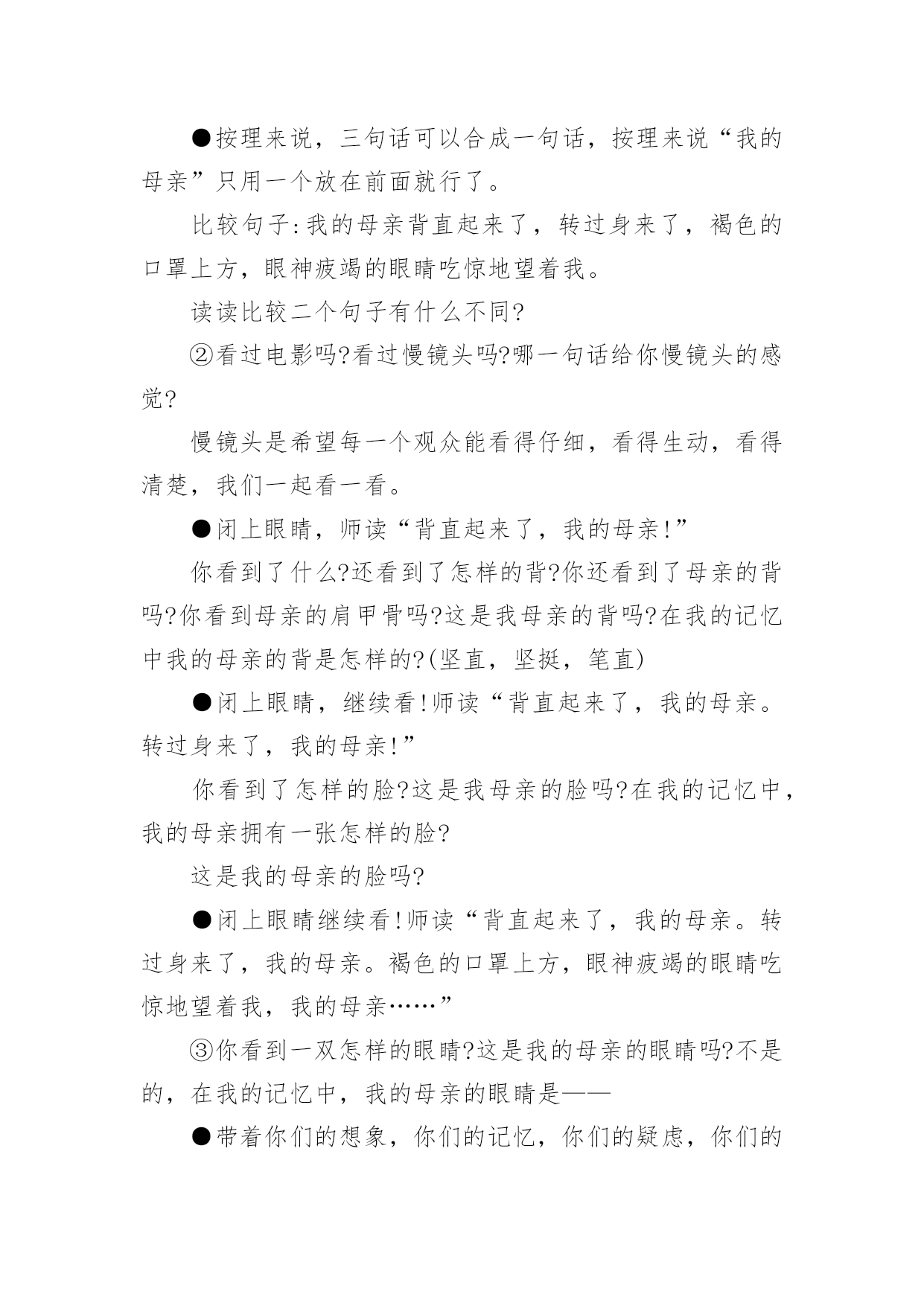 ●按理来说，三句话可以合成一句话，按理来说“我的母亲”只用一个放在前面就行了。

比较句子:我的母亲背直起来了，转过身来了，褐色的口罩上方，眼神疲竭的眼睛吃惊地望着我。

读读比较二个句子有什么不同?

②看过电影吗?看过慢镜头吗?哪一句话给你慢镜头的感觉?

慢镜头是希望每一个观众能看得仔细，看得生动，看得清楚，我们一起看一看。

●闭上眼睛，师读“背直起来了，我的母亲!”

你看到了什么?还看到了怎样的背?你还看到了母亲的背吗?你看到母亲的肩甲骨吗?这是我母亲的背吗?在我的记忆中我的母亲的背是怎样的?(坚直，坚挺，笔直)

●闭上眼睛，继续看!师读“背直起来了，我的母亲。转过身来了，我的母亲!”

你看到了怎样的脸?这是我母亲的脸吗?在我的记忆中，我的母亲拥有一张怎样的脸?

这是我的母亲的脸吗?

●闭上眼睛继续看!师读“背直起来了，我的母亲。转过身来了，我的母亲。褐色的口罩上方，眼神疲竭的眼睛吃惊地望着我，我的母亲……”

③你看到一双怎样的眼睛?这是我的母亲的眼睛吗?不是的，在我的记忆中，我的母亲的眼睛是——

●带着你们的想象，你们的记忆，你们的疑虑，你们的